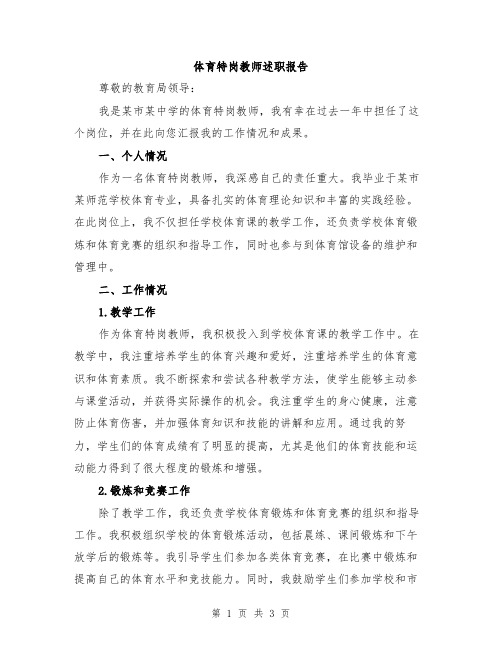 体育特岗教师述职报告

尊敬的教育局领导：

我是某市某中学的体育特岗教师，我有幸在过去一年中担任了这个岗位，并在此向您汇报我的工作情况和成果。

一、个人情况

作为一名体育特岗教师，我深感自己的责任重大。我毕业于某市某师范学校体育专业，具备扎实的体育理论知识和丰富的实践经验。在此岗位上，我不仅担任学校体育课的教学工作，还负责学校体育锻炼和体育竞赛的组织和指导工作，同时也参与到体育馆设备的维护和管理中。

二、工作情况

1.教学工作

作为体育特岗教师，我积极投入到学校体育课的教学工作中。在教学中，我注重培养学生的体育兴趣和爱好，注重培养学生的体育意识和体育素质。我不断探索和尝试各种教学方法，使学生能够主动参与课堂活动，并获得实际操作的机会。我注重学生的身心健康，注意防止体育伤害，并加强体育知识和技能的讲解和应用。通过我的努力，学生们的体育成绩有了明显的提高，尤其是他们的体育技能和运动能力得到了很大程度的锻炼和增强。

2.锻炼和竞赛工作

除了教学工作，我还负责学校体育锻炼和体育竞赛的组织和指导工作。我积极组织学校的体育锻炼活动，包括晨练、课间锻炼和下午放学后的锻炼等。我引导学生们参加各类体育竞赛，在比赛中锻炼和提高自己的体育水平和竞技能力。同时，我鼓励学生们参加学校和市

第 1 页 共 3 页